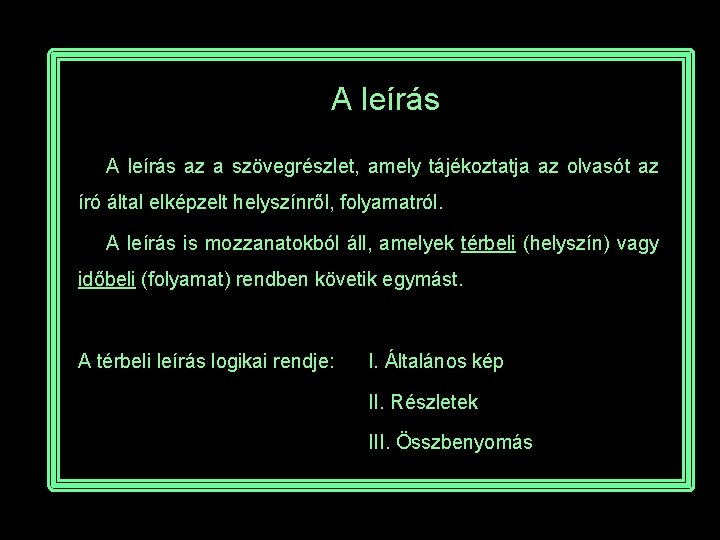 A leírás

A leírás az a szövegrészlet, amely tájékoztatja az olvasót az író által elképzelt helyszínről, folyamatról.

A leírás is mozzanatokból áll, amelyek térbeli (helyszín) vagy időbeli (folyamat) rendben követik egymást.

A térbeli leírás logikai rendje: I. Általános kép

II. Részletek

III. Összbenyomás